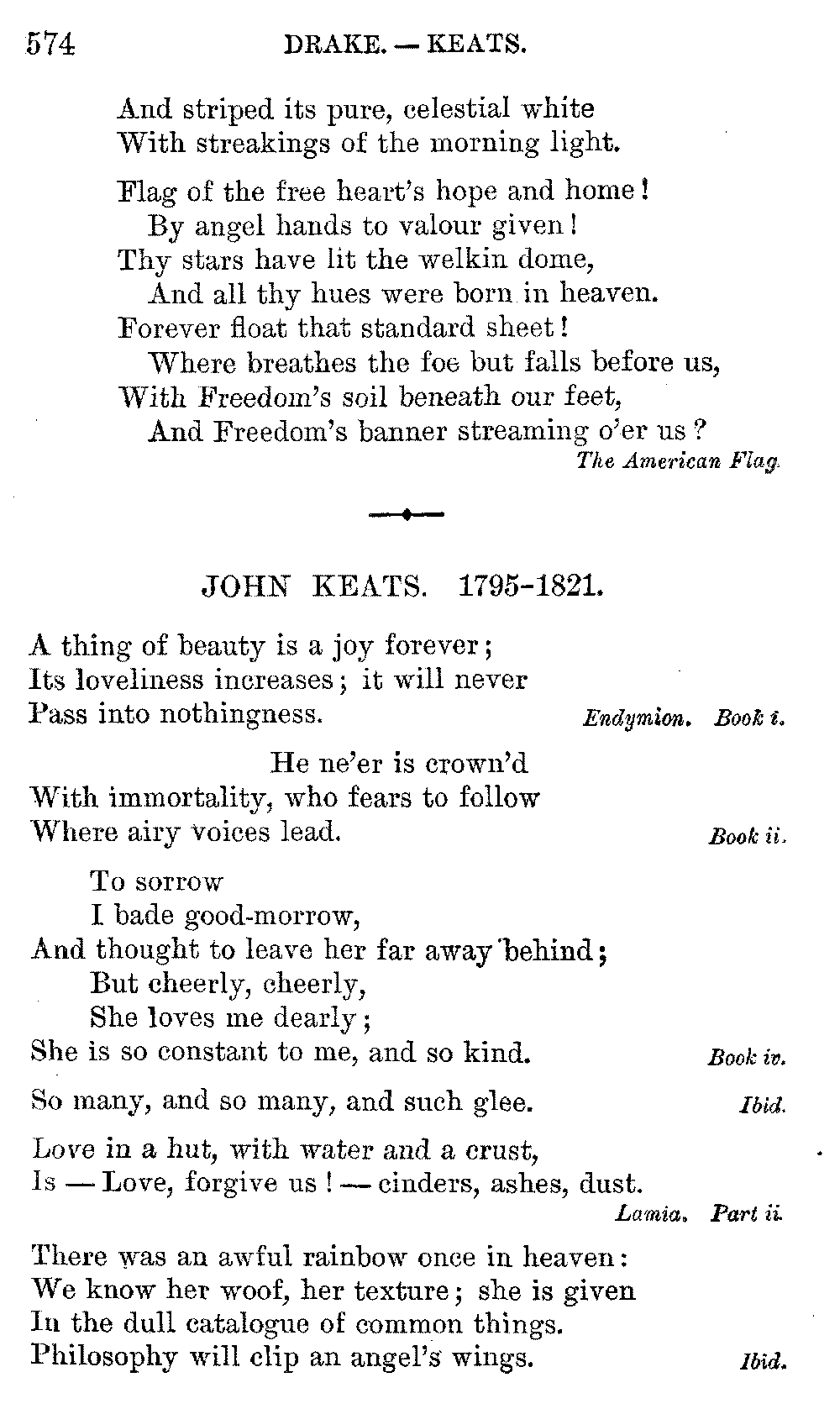 574 DRAKE. — KEATS.

And striped its pure, celestial white
With streakings of the morning light.

Flag of the free heart's hope and home!
By angel hands to valour given!
Thy stars have lit the welkin dome,
And all thy hues were born in heaven.
Forever float that standard sheet!
Where breathes the foe but falls before us,
With Freedom's soil beneath our feet,
And Freedom's banner streaming o'er us?
The American Flag.

JOHN KEATS. 1795-1821.

A thing of beauty is a joy forever;
Its loveliness increases; it will never
Pass into nothingness. Endymion. Book i.

He ne'er is crown'd
With immortality, who fears to follow
Where airy voices lead. Book ii.

To sorrow
I bade good-morrow,
And thought to leave her far away behind;
But cheerly, cheerly,
She loves me dearly;
She is so constant to me, and so kind. Book iv.

So many, and so many, and such glee. Ibid.

Love in a hut, with water and a crust,
Is — Love, forgive us! — cinders, ashes, dust.
Lamia. Part ii.

There was an awful rainbow once in heaven:
We know her woof, her texture; she is given
In the dull catalogue of common things.
Philosophy will clip an angel's wings. Ibid.